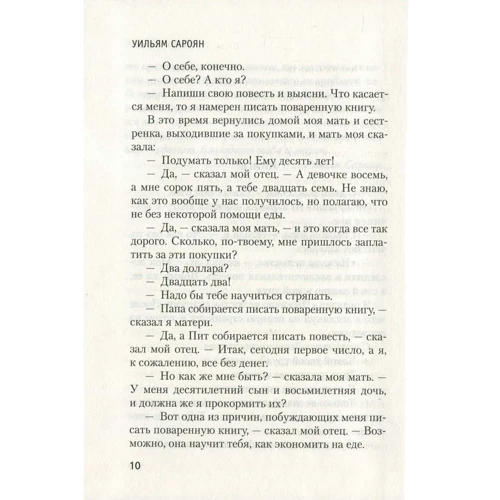 УИЛЬЯМ САРОЯН

— О себе, конечно.

— О себе? А кто я?

— Напиши свою повесть и выясни. Что касается меня, то я намерен писать поваренную книгу.

В это время вернулись домой моя мать и сестренка, выходившие за покупками, и мать моя сказала:

— Подумать только! Ему десять лет!

— Да, — сказал мой отец. — А девочке восемь, а мне сорок пять, а тебе двадцать семь. Не знаю, как это вообще у нас получилось, но полагаю, что не без некоторой помощи еды.

— Да, — сказала моя мать, — и это когда все так дорого. Сколько, по-твоему, мне пришлось заплатить за эти покупки?

— Два доллара?

— Двадцать два!

— Надо бы тебе научиться стряпать.

— Папа собирается писать поваренную книгу, — сказал я матери.

— Да, а Пит собирается писать повесть, — сказал мой отец. — Итак, сегодня первое число, а я, к сожалению, все без денег.

— Но как же мне быть? — сказала моя мать. — У меня десятилетний сын и восьмилетняя дочь, и должна же я прокормить их?

— Вот одна из причин, побуждающих меня писать поваренную книгу, — сказал мой отец. — Возможно, она научит тебя, как экономить на еде.

10